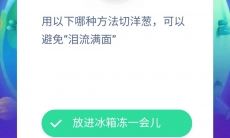 用以下哪种方法切洋葱，可以避免"泪流满面"

放进冰箱冻一会儿